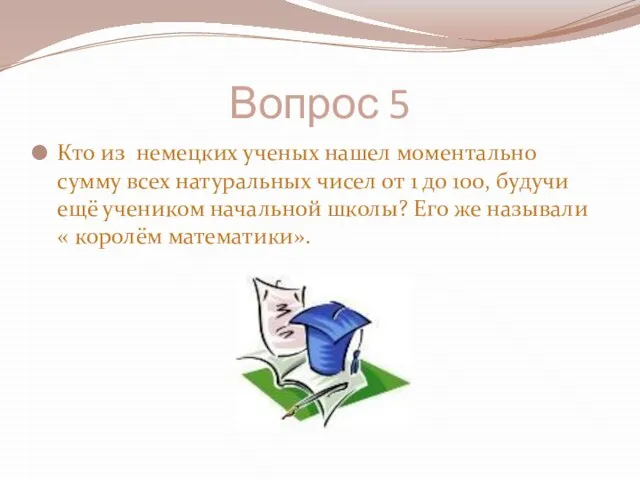 Вопрос 5

Кто из немецких ученых нашел моментально сумму всех натуральных чисел от 1 до 100, будучи ещё учеником начальной школы? Его же называли « королём математики».